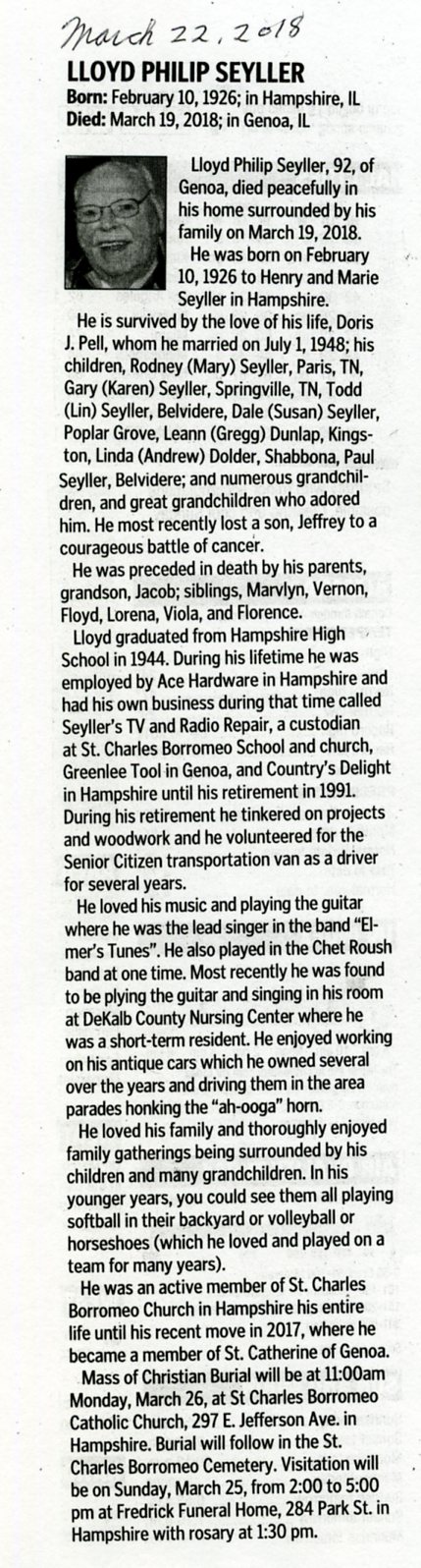 March 22, 2018

LLOYD PHILIP SEYLLER

Born: February 10, 1926; in Hampshire, IL
Died: March 19, 2018; in Genoa, IL

Lloyd Philip Seyller, 92, of Genoa, died peacefully in his home surrounded by his family on March 19, 2018.

He was born on February 10, 1926 to Henry and Marie Seyller in Hampshire.

He is survived by the love of his life, Doris J. Pell, whom he married on July 1, 1948; his children, Rodney (Mary) Seyller, Paris, TN, Gary (Karen) Seyller, Springville, TN, Todd (Lin) Seyller, Belvidere, Dale (Susan) Seyller, Poplar Grove, Leann (Gregg) Dunlap, Kingston, Linda (Andrew) Dolder, Shabbona, Paul Seyller, Belvidere; and numerous grandchildren, and great grandchildren who adored him. He most recently lost a son, Jeffrey to a courageous battle of cancer.

He was preceded in death by his parents, grandson, Jacob; siblings, Marvlyn, Vernon, Floyd, Lorena, Viola, and Florence.

Lloyd graduated from Hampshire High School in 1944. During his lifetime he was employed by Ace Hardware in Hampshire and had his own business during that time called Seyller's TV and Radio Repair, a custodian at St. Charles Borromeo School and church, Greenlee Tool in Genoa, and Country's Delight in Hampshire until his retirement in 1991. During his retirement he tinkered on projects and woodwork and he volunteered for the Senior Citizen transportation van as a driver for several years.

He loved his music and playing the guitar where he was the lead singer in the band "Elmer's Tunes". He also played in the Chet Roush band at one time. Most recently he was found to be plying the guitar and singing in his room at DeKalb County Nursing Center where he was a short-term resident. He enjoyed working on his antique cars which he owned several over the years and driving them in the area parades honking the "ah-ooga" horn.

He loved his family and thoroughly enjoyed family gatherings being surrounded by his children and many grandchildren. In his younger years, you could see them all playing softball in their backyard or volleyball or horseshoes (which he loved and played on a team for many years).

He was an active member of St. Charles Borromeo Church in Hampshire his entire life until his recent move in 2017, where he became a member of St. Catherine of Genoa.

Mass of Christian Burial will be at 11:00am Monday, March 26, at St Charles Borromeo Catholic Church, 297 E. Jefferson Ave. in Hampshire. Burial will follow in the St. Charles Borromeo Cemetery. Visitation will be on Sunday, March 25, from 2:00 to 5:00 pm at Fredrick Funeral Home, 284 Park St. in Hampshire with rosary at 1:30 pm.